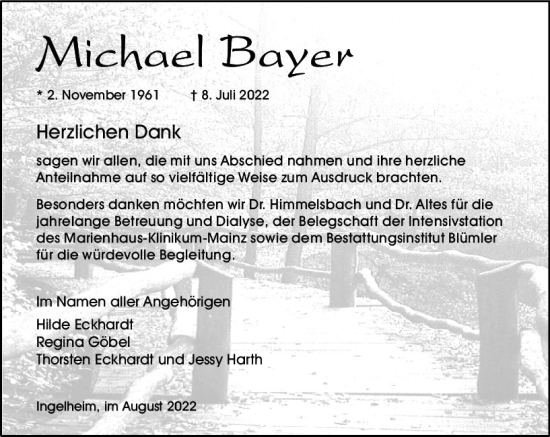 Michael Bayer

* 2. November 1961 † 8. Juli 2022

Herzlichen Dank

sagen wir allen, die mit uns Abschied nahmen und ihre herzliche Anteilnahme auf so vielfältige Weise zum Ausdruck brachten.

Besonders danken möchten wir Dr. Himmelsbach und Dr. Altes für die jahrelange Betreuung und Dialyse, der Belegschaft der Intensivstation des Marienhaus-Klinikum-Mainz sowie dem Bestattungsinstitut Blümler für die würdevolle Begleitung.

Im Namen aller Angehörigen

Hilde Eckhardt
Regina Göbel
Thorsten Eckhardt und Jessy Harth

Ingelheim, im August 2022